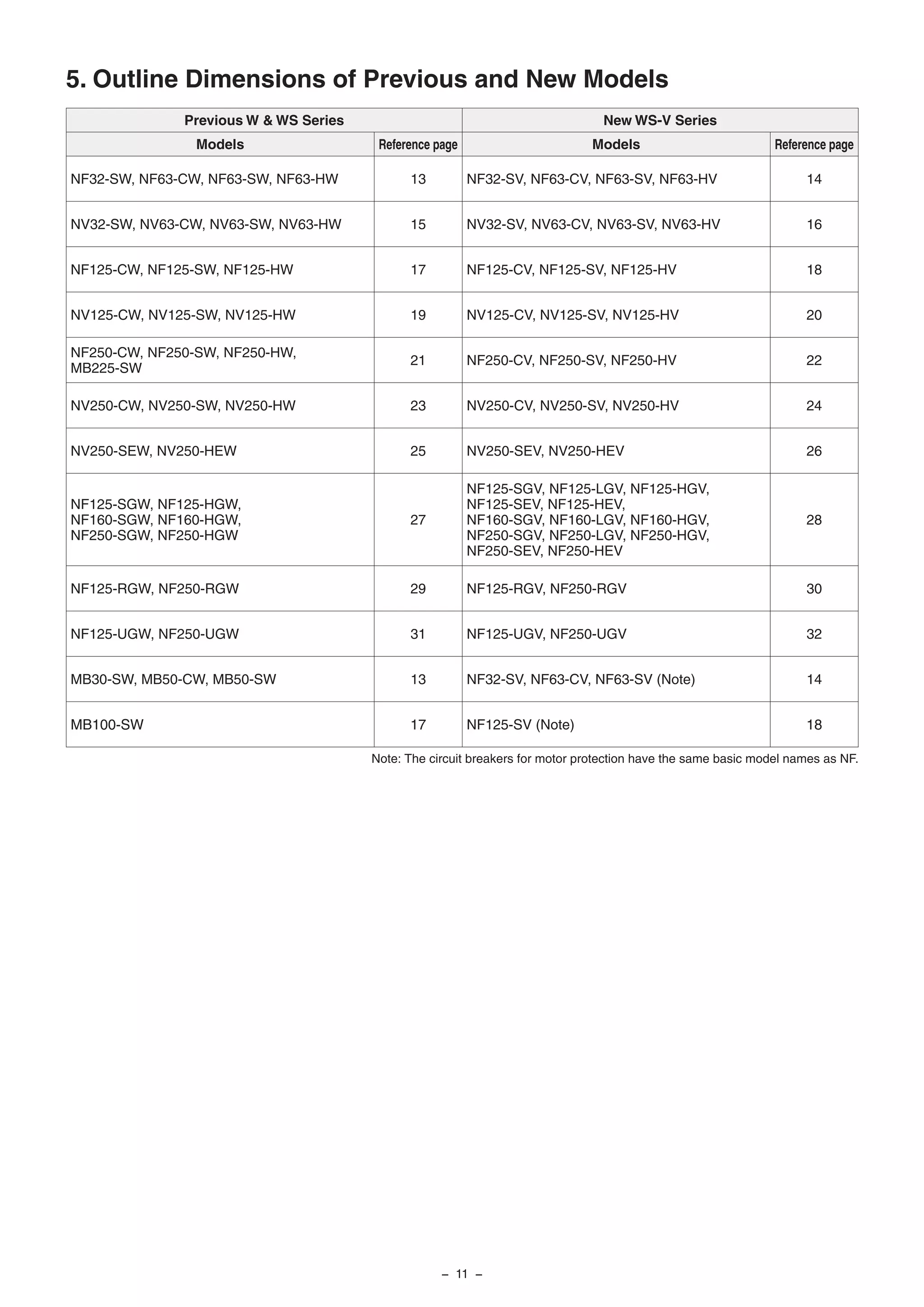 5. Outline Dimensions of Previous and New Models

| Previous W & WS Series | | New WS-V Series | |
|---|---|---|---|
| Models | Reference page | Models | Reference page |
| NF32-SW, NF63-CW, NF63-SW, NF63-HW | 13 | NF32-SV, NF63-CV, NF63-SV, NF63-HV | 14 |
| NV32-SW, NV63-CW, NV63-SW, NV63-HW | 15 | NV32-SV, NV63-CV, NV63-SV, NV63-HV | 16 |
| NF125-CW, NF125-SW, NF125-HW | 17 | NF125-CV, NF125-SV, NF125-HV | 18 |
| NV125-CW, NV125-SW, NV125-HW | 19 | NV125-CV, NV125-SV, NV125-HV | 20 |
| NF250-CW, NF250-SW, NF250-HW, MB225-SW | 21 | NF250-CV, NF250-SV, NF250-HV | 22 |
| NV250-CW, NV250-SW, NV250-HW | 23 | NV250-CV, NV250-SV, NV250-HV | 24 |
| NV250-SEW, NV250-HEW | 25 | NV250-SEV, NV250-HEV | 26 |
| NF125-SGW, NF125-HGW, NF160-SGW, NF160-HGW, NF250-SGW, NF250-HGW | 27 | NF125-SGV, NF125-LGV, NF125-HGV, NF125-SEV, NF125-HEV, NF160-SGV, NF160-LGV, NF160-HGV, NF250-SGV, NF250-LGV, NF250-HGV, NF250-SEV, NF250-HEV | 28 |
| NF125-RGW, NF250-RGW | 29 | NF125-RGV, NF250-RGV | 30 |
| NF125-UGW, NF250-UGW | 31 | NF125-UGV, NF250-UGV | 32 |
| MB30-SW, MB50-CW, MB50-SW | 13 | NF32-SV, NF63-CV, NF63-SV (Note) | 14 |
| MB100-SW | 17 | NF125-SV (Note) | 18 |

Note: The circuit breakers for motor protection have the same basic model names as NF.

– 11 –